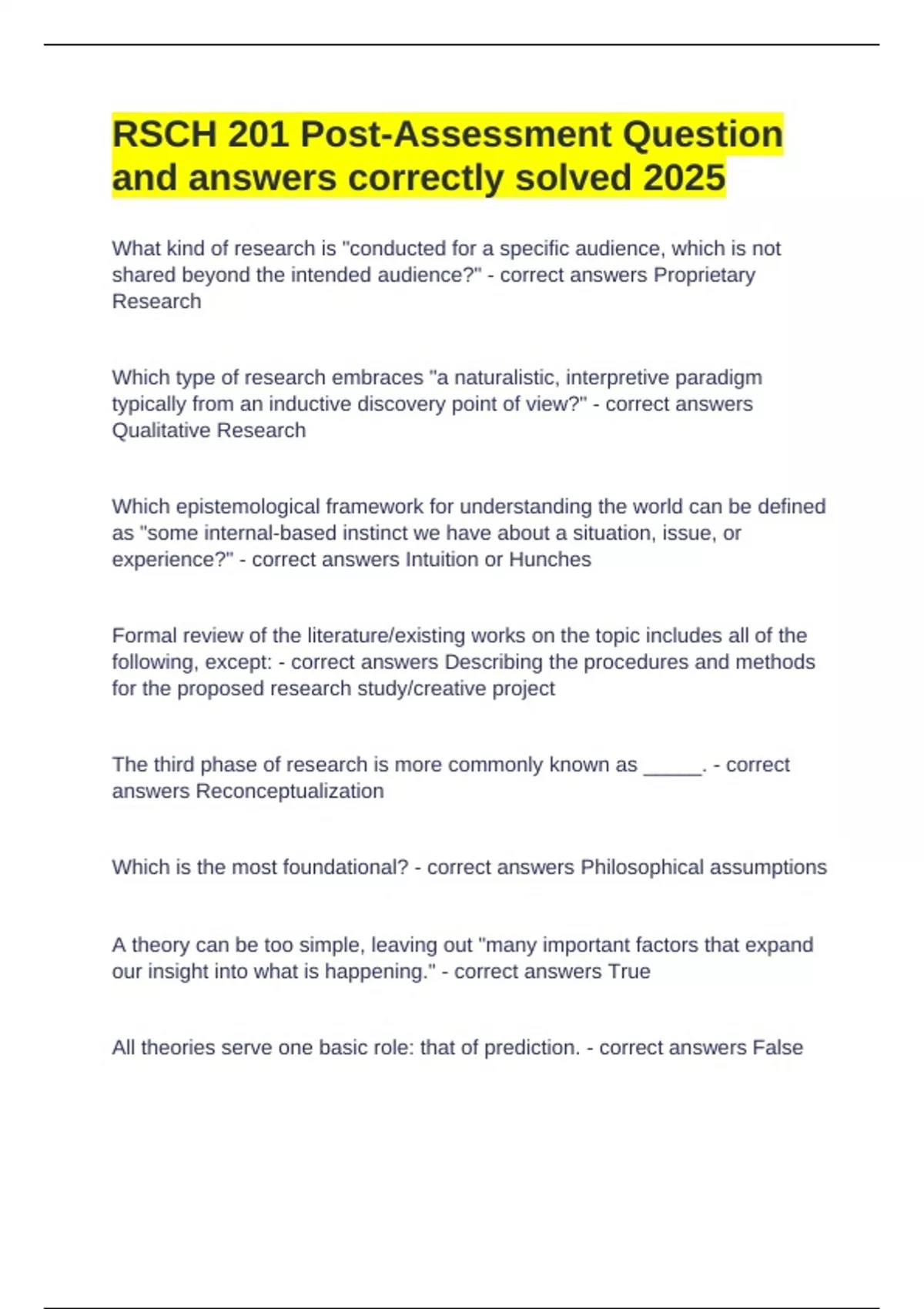 RSCH 201 Post-Assessment Question and answers correctly solved 2025

What kind of research is "conducted for a specific audience, which is not shared beyond the intended audience?" - correct answers Proprietary Research

Which type of research embraces "a naturalistic, interpretive paradigm typically from an inductive discovery point of view?" - correct answers Qualitative Research

Which epistemological framework for understanding the world can be defined as "some internal-based instinct we have about a situation, issue, or experience?" - correct answers Intuition or Hunches

Formal review of the literature/existing works on the topic includes all of the following, except: - correct answers Describing the procedures and methods for the proposed research study/creative project

The third phase of research is more commonly known as _____. - correct answers Reconceptualization

Which is the most foundational? - correct answers Philosophical assumptions

A theory can be too simple, leaving out "many important factors that expand our insight into what is happening." - correct answers True

All theories serve one basic role: that of prediction. - correct answers False